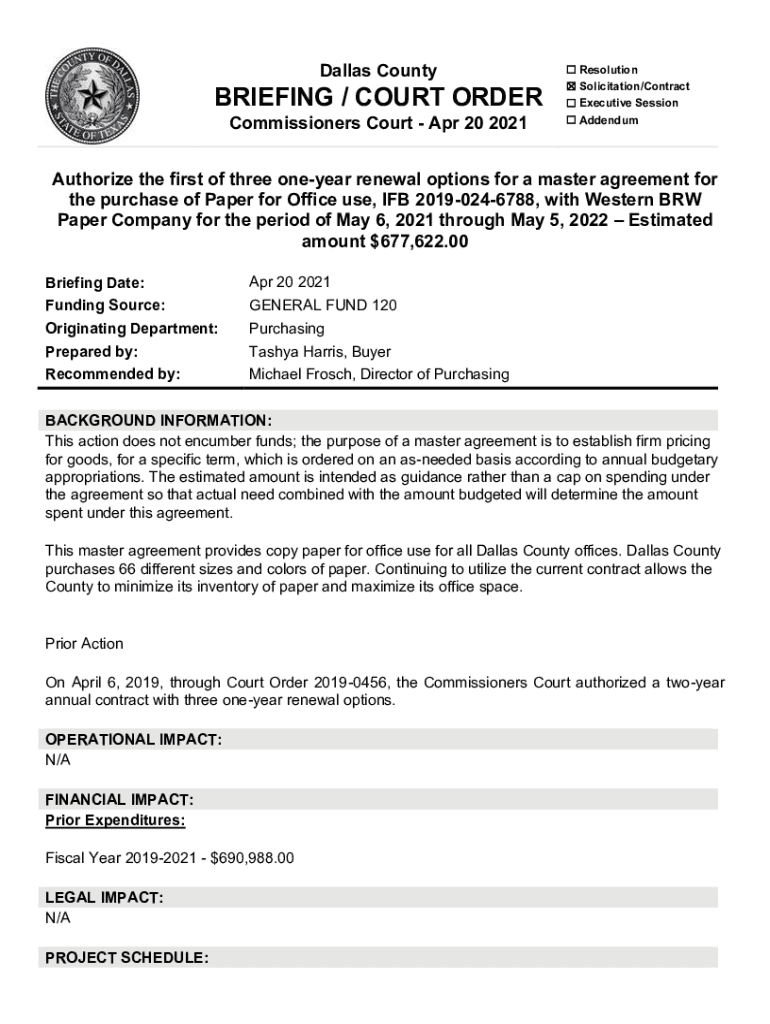 THE COUNTY OF DALLAS STATE OF TEXAS

Dallas County
BRIEFING / COURT ORDER
Commissioners Court - Apr 20 2021

☐ Resolution
☒ Solicitation/Contract
☐ Executive Session
☐ Addendum

Authorize the first of three one-year renewal options for a master agreement for the purchase of Paper for Office use, IFB 2019-024-6788, with Western BRW Paper Company for the period of May 6, 2021 through May 5, 2022 – Estimated amount $677,622.00

| Briefing Date: | Apr 20 2021 |
|---|---|
| Funding Source: | GENERAL FUND 120 |
| Originating Department: | Purchasing |
| Prepared by: | Tashya Harris, Buyer |
| Recommended by: | Michael Frosch, Director of Purchasing |

BACKGROUND INFORMATION:
This action does not encumber funds; the purpose of a master agreement is to establish firm pricing for goods, for a specific term, which is ordered on an as-needed basis according to annual budgetary appropriations. The estimated amount is intended as guidance rather than a cap on spending under the agreement so that actual need combined with the amount budgeted will determine the amount spent under this agreement.

This master agreement provides copy paper for office use for all Dallas County offices. Dallas County purchases 66 different sizes and colors of paper. Continuing to utilize the current contract allows the County to minimize its inventory of paper and maximize its office space.

Prior Action

On April 6, 2019, through Court Order 2019-0456, the Commissioners Court authorized a two-year annual contract with three one-year renewal options.

OPERATIONAL IMPACT:
N/A

FINANCIAL IMPACT:
Prior Expenditures:

Fiscal Year 2019-2021 - $690,988.00

LEGAL IMPACT:
N/A

PROJECT SCHEDULE: